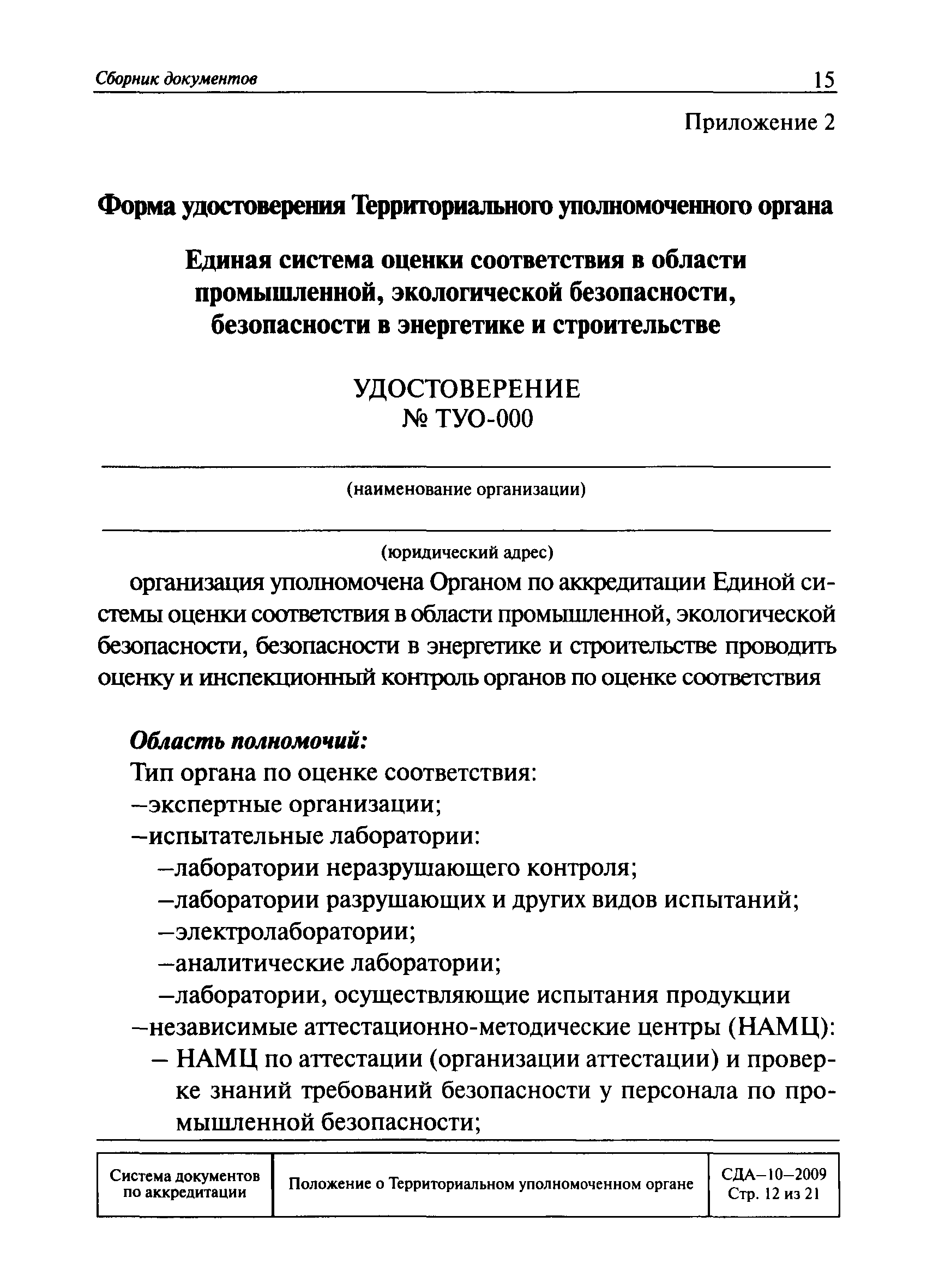 Сборник документов 15

Приложение 2

Форма удостоверения Территориального уполномоченного органа

Единая система оценки соответствия в области промышленной, экологической безопасности, безопасности в энергетике и строительстве

УДОСТОВЕРЕНИЕ
№ ТУО-000

(наименование организации)

(юридический адрес)

организация уполномочена Органом по аккредитации Единой системы оценки соответствия в области промышленной, экологической безопасности, безопасности в энергетике и строительстве проводить оценку и инспекционный контроль органов по оценке соответствия

Область полномочий:
Тип органа по оценке соответствия:
–экспертные организации;
–испытательные лаборатории:
–лаборатории неразрушающего контроля;
–лаборатории разрушающих и других видов испытаний;
–электролаборатории;
–аналитические лаборатории;
–лаборатории, осуществляющие испытания продукции
–независимые аттестационно-методические центры (НАМЦ):
– НАМЦ по аттестации (организации аттестации) и проверке знаний требований безопасности у персонала по промышленной безопасности;

| Система документов по аккредитации | Положение о Территориальном уполномоченном органе | СДА–10–2009 Стр. 12 из 21 |
|---|---|---|